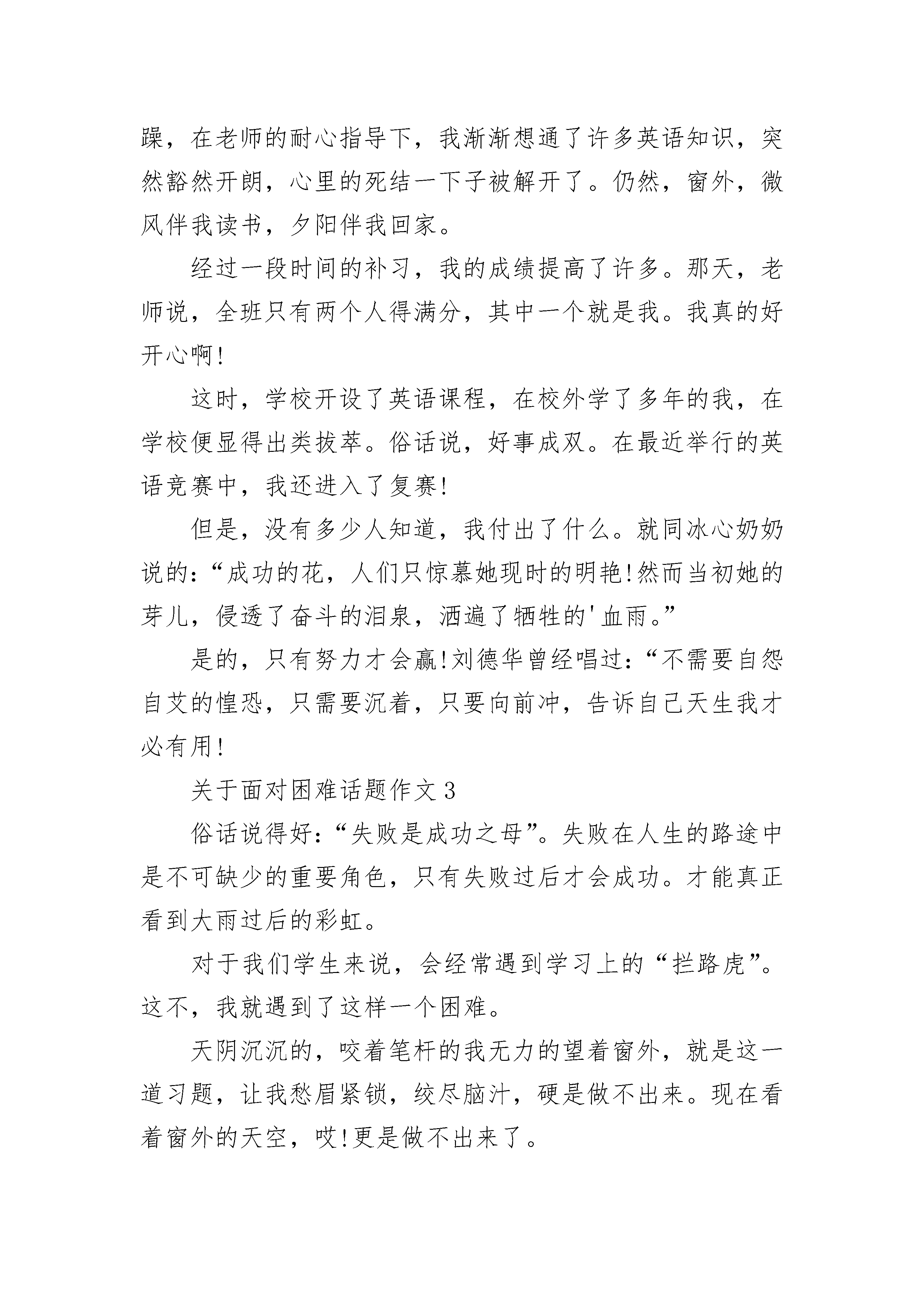 躁，在老师的耐心指导下，我渐渐想通了许多英语知识，突然豁然开朗，心里的死结一下子被解开了。仍然，窗外，微风伴我读书，夕阳伴我回家。

经过一段时间的补习，我的成绩提高了许多。那天，老师说，全班只有两个人得满分，其中一个就是我。我真的好开心啊!

这时，学校开设了英语课程，在校外学了多年的我，在学校便显得出类拔萃。俗话说，好事成双。在最近举行的英语竞赛中，我还进入了复赛!

但是，没有多少人知道，我付出了什么。就同冰心奶奶说的:“成功的花，人们只惊慕她现时的明艳!然而当初她的芽儿，侵透了奋斗的泪泉，洒遍了牺牲的'血雨。”

是的，只有努力才会赢!刘德华曾经唱过:“不需要自怨自艾的惶恐，只需要沉着，只要向前冲，告诉自己天生我才必有用!

关于面对困难话题作文3

俗话说得好:“失败是成功之母”。失败在人生的路途中是不可缺少的重要角色，只有失败过后才会成功。才能真正看到大雨过后的彩虹。

对于我们学生来说，会经常遇到学习上的“拦路虎”。这不，我就遇到了这样一个困难。

天阴沉沉的，咬着笔杆的我无力的望着窗外，就是这一道习题，让我愁眉紧锁，绞尽脑汁，硬是做不出来。现在看着窗外的天空，哎!更是做不出来了。